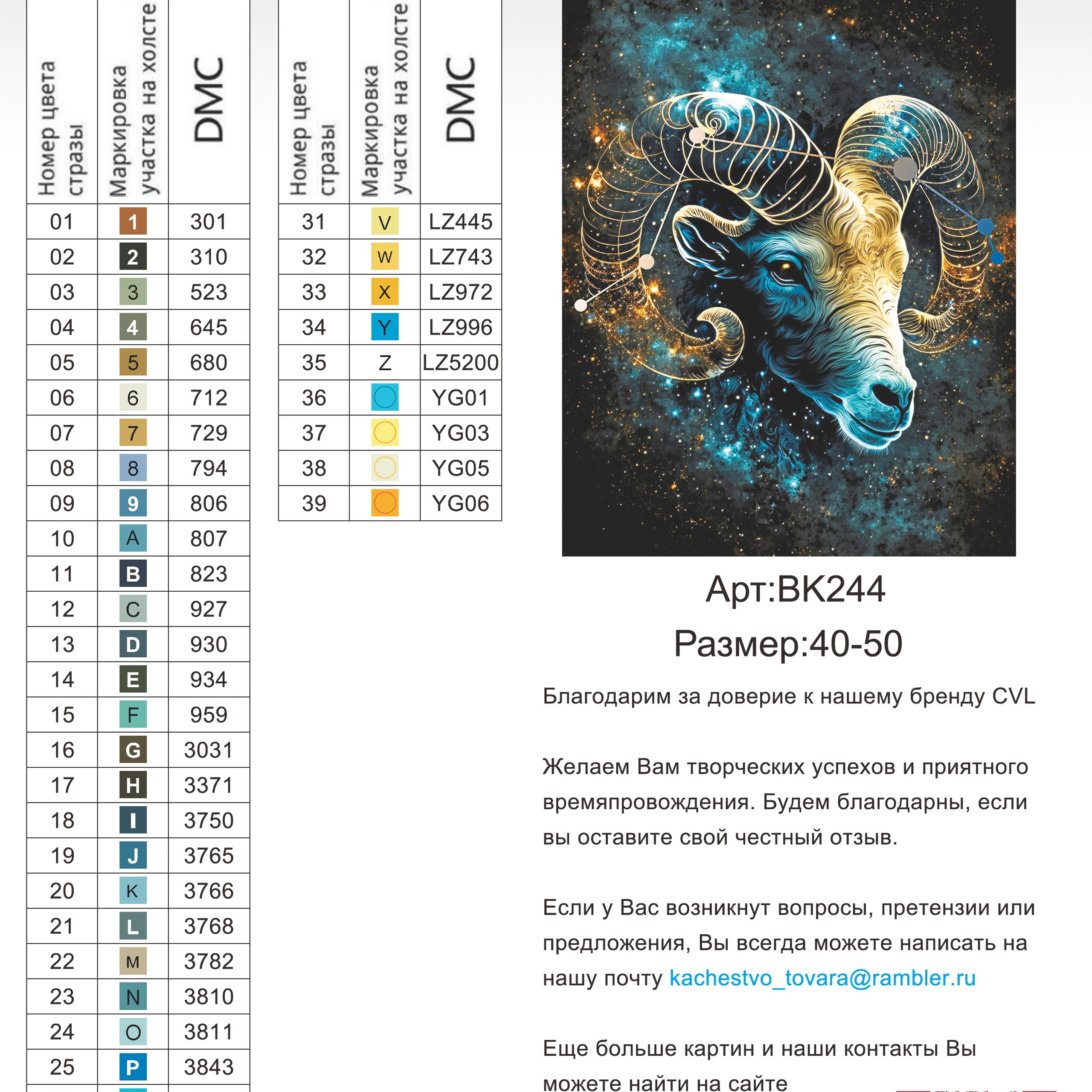 | Номер цвета стразы | Маркировка участка на холсте | DMC |
|---|---|---|
| 01 | 1 | 301 |
| 02 | 2 | 310 |
| 03 | 3 | 523 |
| 04 | 4 | 645 |
| 05 | 5 | 680 |
| 06 | 6 | 712 |
| 07 | 7 | 729 |
| 08 | 8 | 794 |
| 09 | 9 | 806 |
| 10 | A | 807 |
| 11 | B | 823 |
| 12 | C | 927 |
| 13 | D | 930 |
| 14 | E | 934 |
| 15 | F | 959 |
| 16 | G | 3031 |
| 17 | H | 3371 |
| 18 | I | 3750 |
| 19 | J | 3765 |
| 20 | K | 3766 |
| 21 | L | 3768 |
| 22 | M | 3782 |
| 23 | N | 3810 |
| 24 | O | 3811 |
| 25 | P | 3843 |

| Номер цвета стразы | Маркировка участка на холсте | DMC |
|---|---|---|
| 31 | V | LZ445 |
| 32 | W | LZ743 |
| 33 | X | LZ972 |
| 34 | Y | LZ996 |
| 35 | Z | LZ5200 |
| 36 | | YG01 |
| 37 | | YG03 |
| 38 | | YG05 |
| 39 | | YG06 |

Арт:BK244
Размер:40-50

Благодарим за доверие к нашему бренду CVL

Желаем Вам творческих успехов и приятного времяпровождения. Будем благодарны, если вы оставите свой честный отзыв.

Если у Вас возникнут вопросы, претензии или предложения, Вы всегда можете написать на нашу почту kachestvo_tovara@rambler.ru

Еще больше картин и наши контакты Вы можете найти на сайте